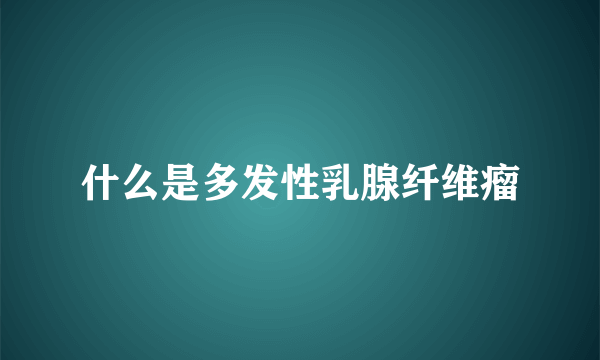 什么是多发性乳腺纤维瘤